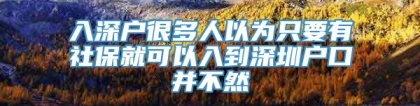 入深户很多人以为只要有社保就可以入到深圳户口并不然